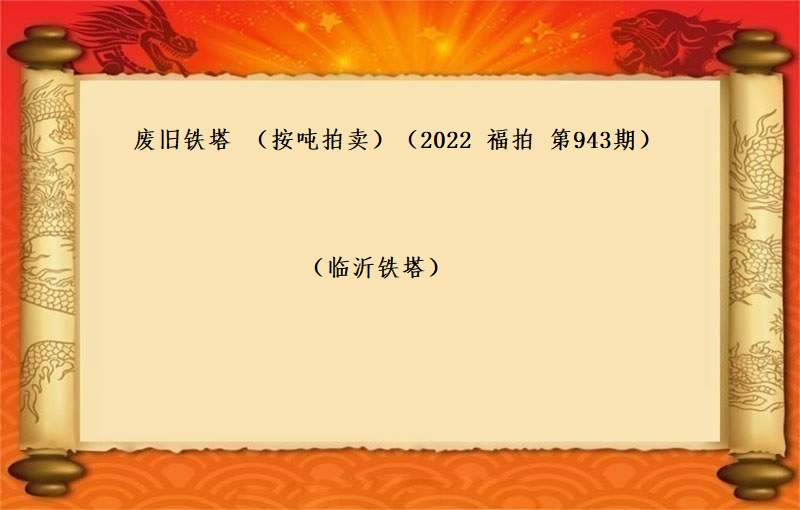 废旧铁塔 （按吨拍卖）（2022 福拍 第943期）

（临沂铁塔）